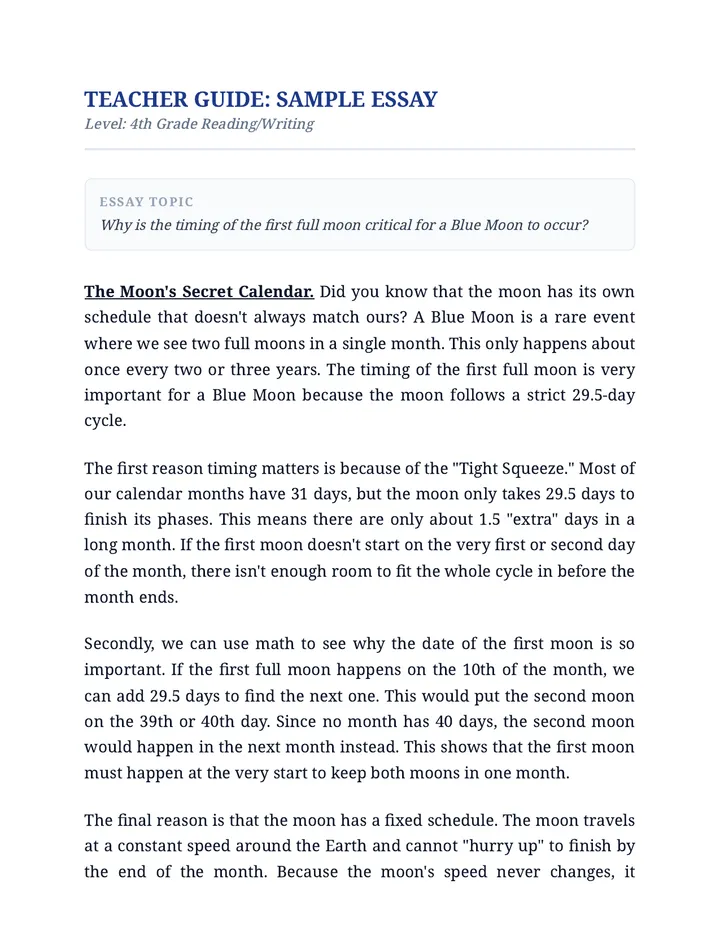 TEACHER GUIDE: SAMPLE ESSAY
Level: 4th Grade Reading/Writing

ESSAY TOPIC
Why is the timing of the first full moon critical for a Blue Moon to occur?

The Moon's Secret Calendar. Did you know that the moon has its own schedule that doesn't always match ours? A Blue Moon is a rare event where we see two full moons in a single month. This only happens about once every two or three years. The timing of the first full moon is very important for a Blue Moon because the moon follows a strict 29.5-day cycle.

The first reason timing matters is because of the "Tight Squeeze." Most of our calendar months have 31 days, but the moon only takes 29.5 days to finish its phases. This means there are only about 1.5 "extra" days in a long month. If the first moon doesn't start on the very first or second day of the month, there isn't enough room to fit the whole cycle in before the month ends.

Secondly, we can use math to see why the date of the first moon is so important. If the first full moon happens on the 10th of the month, we can add 29.5 days to find the next one. This would put the second moon on the 39th or 40th day. Since no month has 40 days, the second moon would happen in the next month instead. This shows that the first moon must happen at the very start to keep both moons in one month.

The final reason is that the moon has a fixed schedule. The moon travels at a constant speed around the Earth and cannot "hurry up" to finish by the end of the month. Because the moon's speed never changes, it